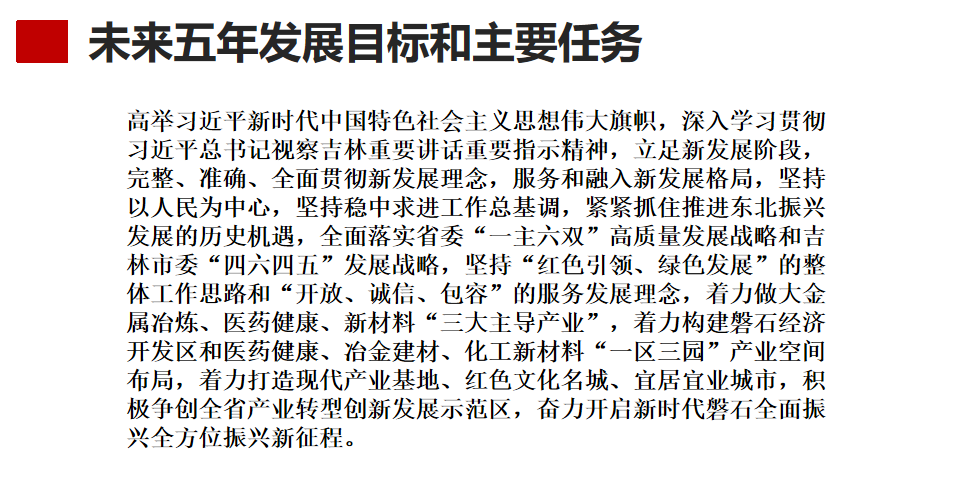 未来五年发展目标和主要任务

高举习近平新时代中国特色社会主义思想伟大旗帜，深入学习贯彻习近平总书记视察吉林重要讲话重要指示精神，立足新发展阶段，完整、准确、全面贯彻新发展理念，服务和融入新发展格局，坚持以人民为中心，坚持稳中求进工作总基调，紧紧抓住推进东北振兴发展的历史机遇，全面落实省委“一主六双”高质量发展战略和吉林市委“四六四五”发展战略，坚持“红色引领、绿色发展”的整体工作思路和“开放、诚信、包容”的服务发展理念，着力做大金属冶炼、医药健康、新材料“三大主导产业”，着力构建磐石经济开发区和医药健康、冶金建材、化工新材料“一区三园”产业空间布局，着力打造现代产业基地、红色文化名城、宜居宜业城市，积极争创全省产业转型创新发展示范区，奋力开启新时代磐石全面振兴全方位振兴新征程。